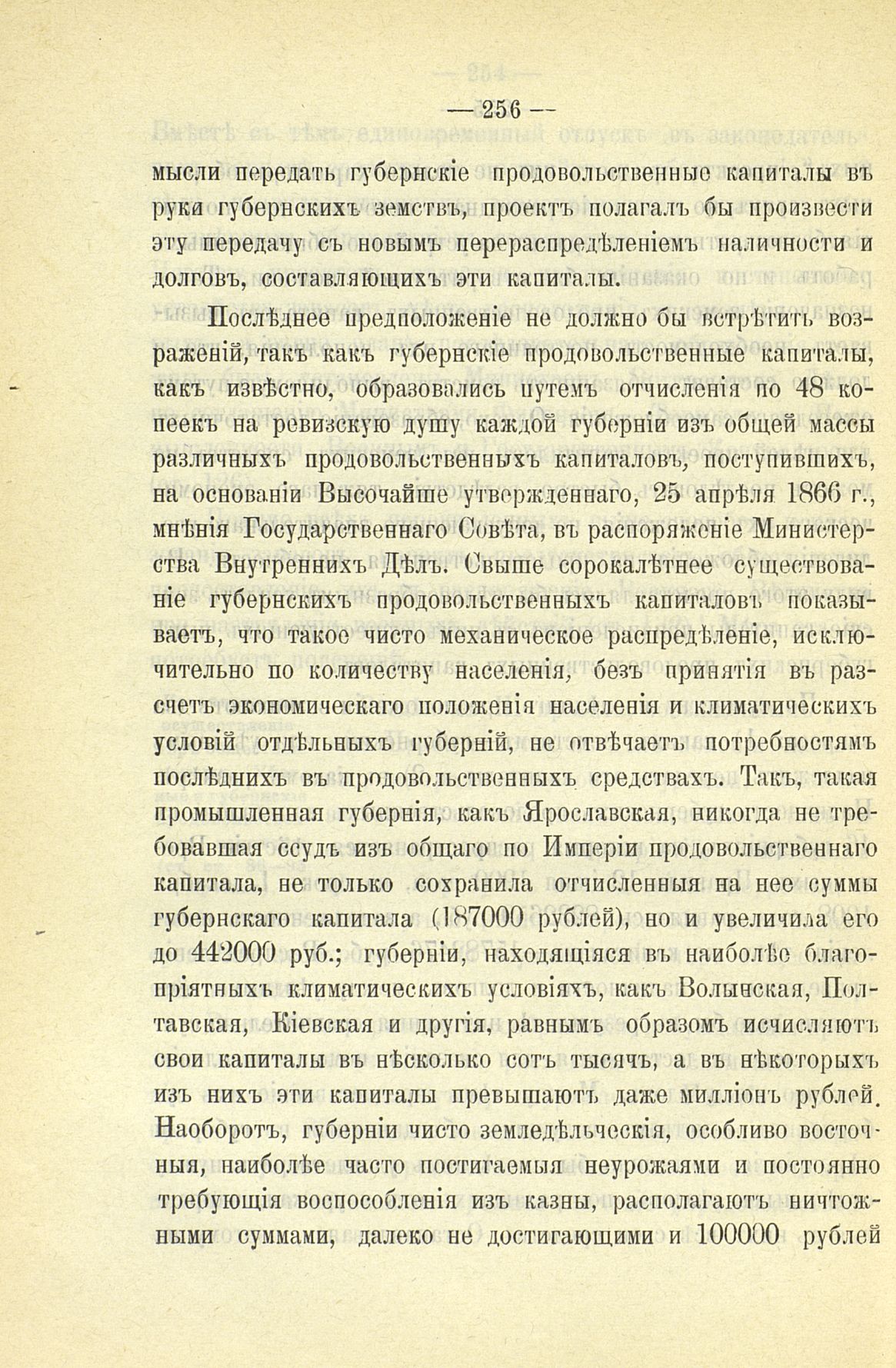 — 256 —

мысли передать губернскіе продовольственные капиталы въ руки губернскихъ земствъ, проектъ полагалъ бы произвести эту передачу съ новымъ перераспредѣленіемъ наличности и долговъ, составляющихъ эти капиталы.

Послѣднее предположеніе не должно бы встрѣтить возраженій, такъ какъ губернскіе продовольственные капиталы, какъ извѣстно, образовались путемъ отчисленія по 48 копеекъ на ревизскую душу каждой губерніи изъ общей массы различныхъ продовольственныхъ капиталовъ, поступившихъ, на основаніи Высочайше утвержденнаго, 25 апрѣля 1866 г., мнѣнія Государственнаго Совѣта, въ распоряженіе Министерства Внутреннихъ Дѣлъ. Свыше сорокалѣтнее существованіе губернскихъ продовольственныхъ капиталовъ показываетъ, что такое чисто механическое распредѣленіе, исключительно по количеству населенія, безъ принятія въ разсчетъ экономическаго положенія населенія и климатическихъ условій отдѣльныхъ губерній, не отвѣчаетъ потребностямъ послѣднихъ въ продовольственныхъ средствахъ. Такъ, такая промышленная губернія, какъ Ярославская, никогда не требовавшая ссудъ изъ общаго по Имперіи продовольственнаго капитала, не только сохранила отчисленныя на нее суммы губернскаго капитала (187000 рублей), но и увеличила его до 442000 руб.; губерніи, находящіяся въ наиболѣе благопріятныхъ климатическихъ условіяхъ, какъ Волынская, Полтавская, Кіевская и другія, равнымъ образомъ исчисляютъ свои капиталы въ нѣсколько сотъ тысячъ, а въ нѣкоторыхъ изъ нихъ эти капиталы превышаютъ даже милліонъ рублей. Наоборотъ, губерніи чисто земледѣльческія, особливо восточныя, наиболѣе часто постигаемыя неурожаями и постоянно требующія воспособленія изъ казны, располагаютъ ничтожными суммами, далеко не достигающими и 100000 рублей